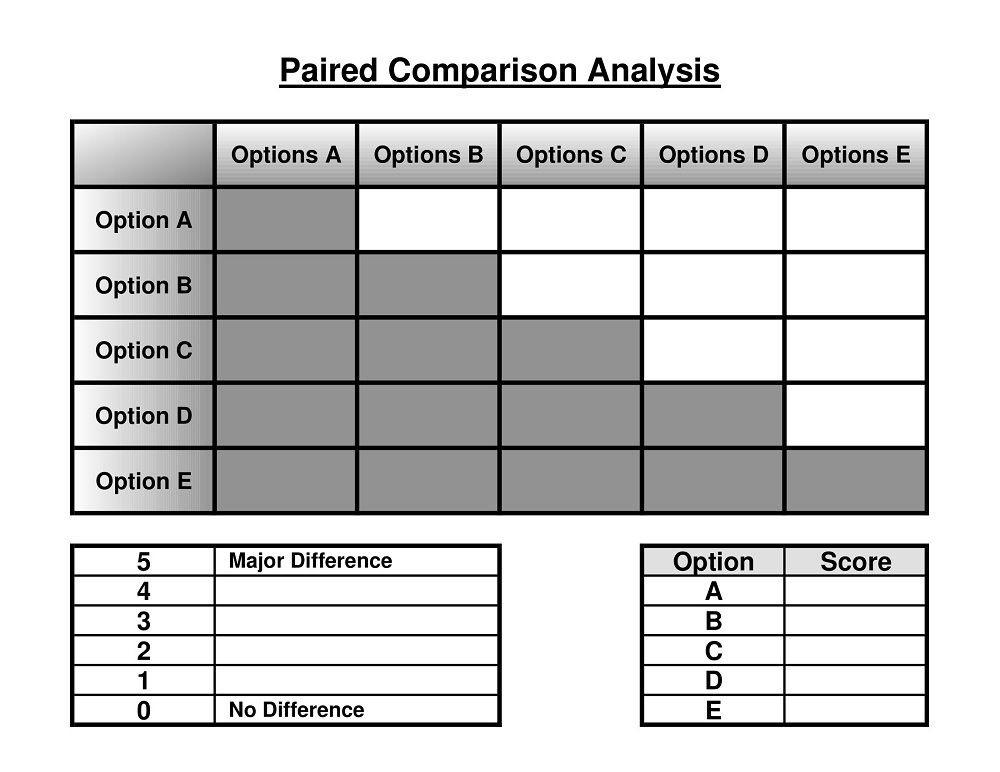 Paired Comparison Analysis

|  | Options A | Options B | Options C | Options D | Options E |
|---|---|---|---|---|---|
| Option A |  |  |  |  |  |
| Option B |  |  |  |  |  |
| Option C |  |  |  |  |  |
| Option D |  |  |  |  |  |
| Option E |  |  |  |  |  |

| 5 | Major Difference |
|---|---|
| 4 |  |
| 3 |  |
| 2 |  |
| 1 |  |
| 0 | No Difference |

| Option | Score |
|---|---|
| A |  |
| B |  |
| C |  |
| D |  |
| E |  |